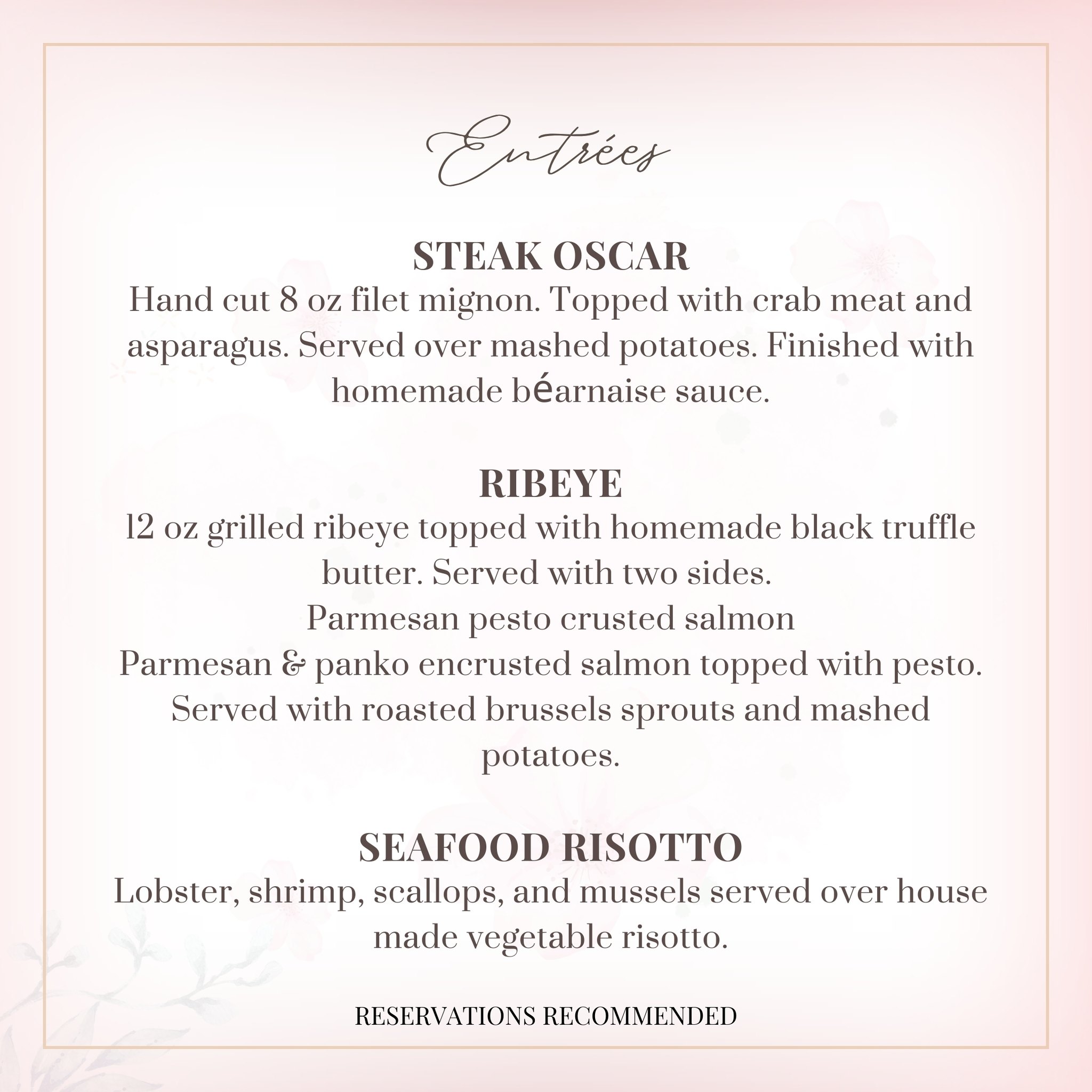 Entrées

STEAK OSCAR
Hand cut 8 oz filet mignon. Topped with crab meat and asparagus. Served over mashed potatoes. Finished with homemade béarnaise sauce.

RIBEYE
12 oz grilled ribeye topped with homemade black truffle butter. Served with two sides.
Parmesan pesto crusted salmon
Parmesan & panko encrusted salmon topped with pesto. Served with roasted brussels sprouts and mashed potatoes.

SEAFOOD RISOTTO
Lobster, shrimp, scallops, and mussels served over house made vegetable risotto.

RESERVATIONS RECOMMENDED